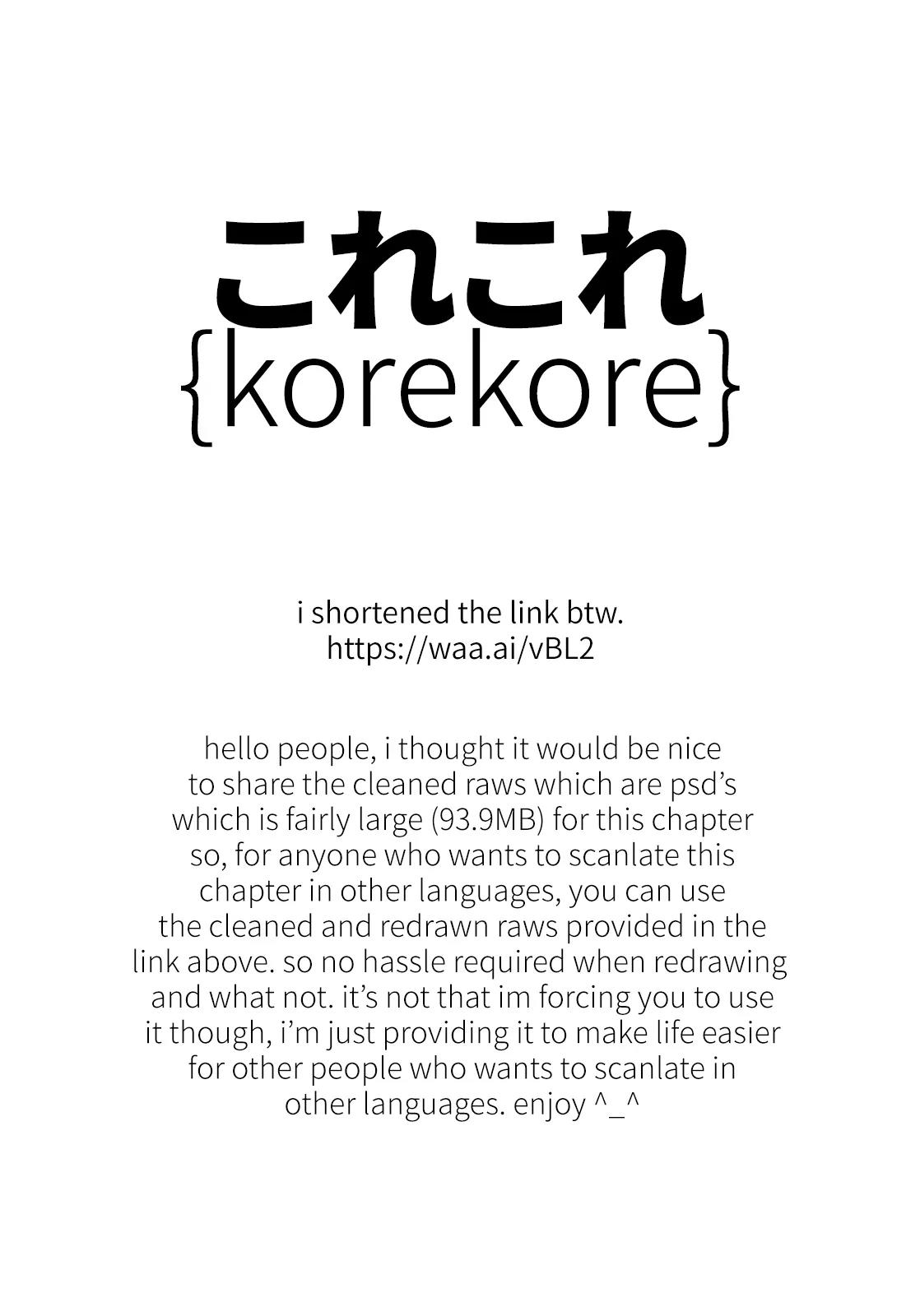 これこれ
{korekore}

i shortened the link btw.
https://waa.ai/vBL2

hello people, i thought it would be nice to share the cleaned raws which are psd's which is fairly large (93.9MB) for this chapter so, for anyone who wants to scanlate this chapter in other languages, you can use the cleaned and redrawn raws provided in the link above. so no hassle required when redrawing and what not. it's not that im forcing you to use it though, i'm just providing it to make life easier for other people who wants to scanlate in other languages. enjoy ^_^